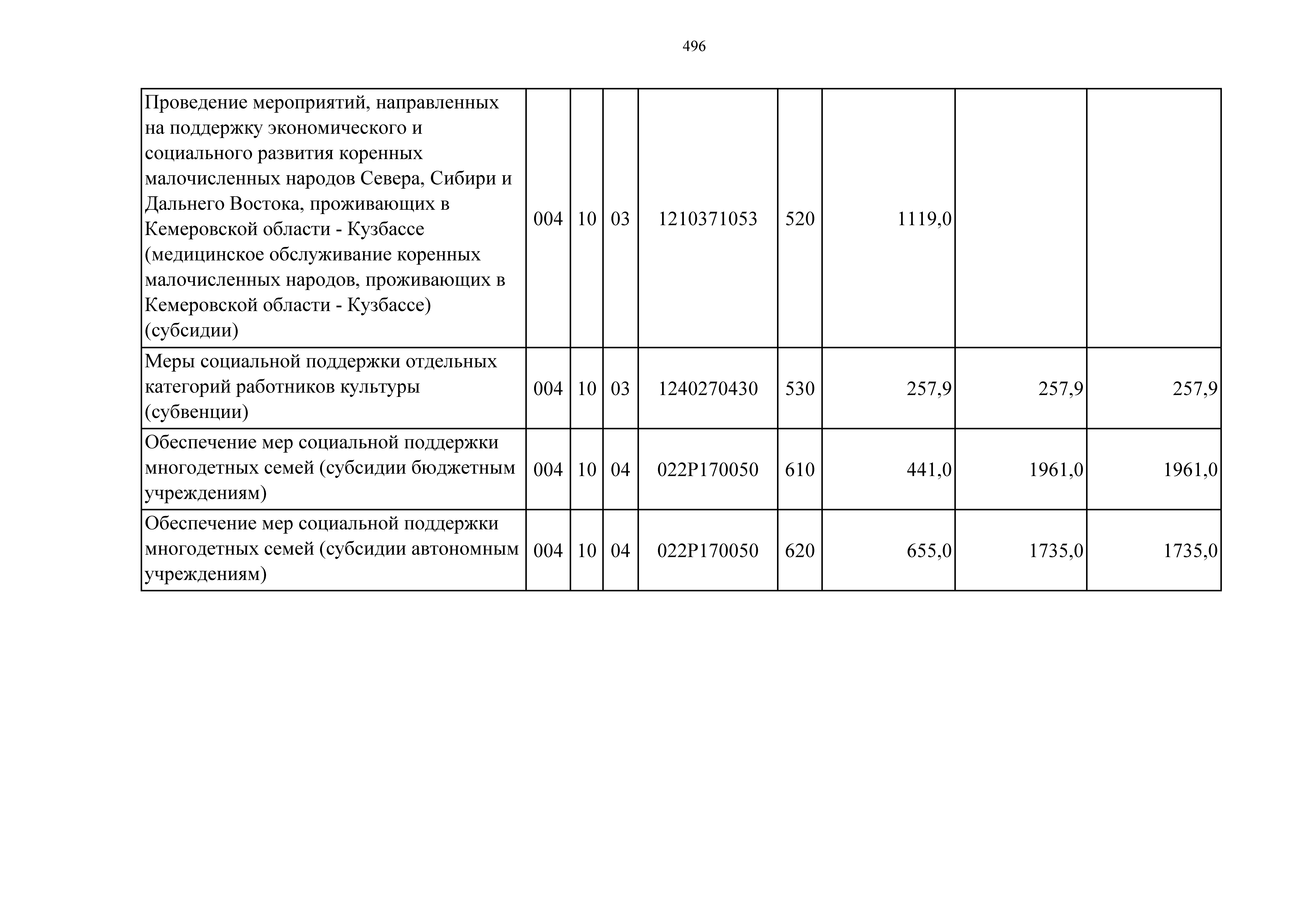 496

| | | | | | | | | |
|---|---|---|---|---|---|---|---|---|
| Проведение мероприятий, направленных на поддержку экономического и социального развития коренных малочисленных народов Севера, Сибири и Дальнего Востока, проживающих в Кемеровской области - Кузбассе (медицинское обслуживание коренных малочисленных народов, проживающих в Кемеровской области - Кузбассе) (субсидии) | 004 | 10 | 03 | 1210371053 | 520 | 1119,0 | | |
| Меры социальной поддержки отдельных категорий работников культуры (субвенции) | 004 | 10 | 03 | 1240270430 | 530 | 257,9 | 257,9 | 257,9 |
| Обеспечение мер социальной поддержки многодетных семей (субсидии бюджетным учреждениям) | 004 | 10 | 04 | 022P170050 | 610 | 441,0 | 1961,0 | 1961,0 |
| Обеспечение мер социальной поддержки многодетных семей (субсидии автономным учреждениям) | 004 | 10 | 04 | 022P170050 | 620 | 655,0 | 1735,0 | 1735,0 |